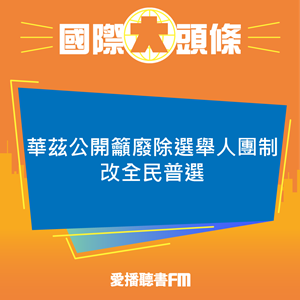 國際大頭條

華茲公開籲廢除選舉人團制
改全民普選

愛播聽書FM